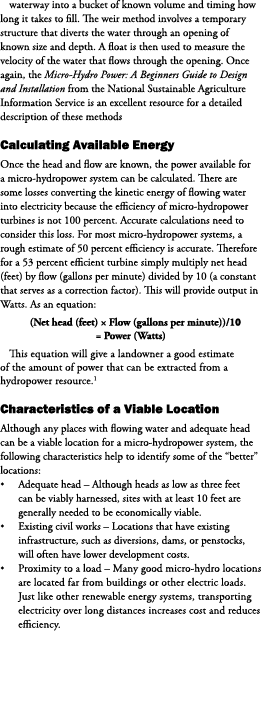 waterway into a bucket of known volume and timing how long it takes to fill. The weir method involves a temporary structure that diverts the water through an opening of known size and depth. A float is then used to measure the velocity of the water that flows through the opening. Once again, the Micro-Hydro Power: A Beginners Guide to Design and Installation from the National Sustainable Agriculture Information Service is an excellent resource for a detailed description of these methods

Calculating Available Energy

Once the head and flow are known, the power available for a micro-hydropower system can be calculated. There are some losses converting the kinetic energy of flowing water into electricity because the efficiency of micro-hydropower turbines is not 100 percent. Accurate calculations need to consider this loss. For most micro-hydropower systems, a rough estimate of 50 percent efficiency is accurate. Therefore for a 53 percent efficient turbine simply multiply net head (feet) by flow (gallons per minute) divided by 10 (a constant that serves as a correction factor). This will provide output in Watts. As an equation:

(Net head (feet) × Flow (gallons per minute))/10 = Power (Watts)

This equation will give a landowner a good estimate of the amount of power that can be extracted from a hydropower resource.$^1$

Characteristics of a Viable Location

Although any places with flowing water and adequate head can be a viable location for a micro-hydropower system, the following characteristics help to identify some of the "better" locations:

• Adequate head – Although heads as low as three feet can be viably harnessed, sites with at least 10 feet are generally needed to be economically viable.
• Existing civil works – Locations that have existing infrastructure, such as diversions, dams, or penstocks, will often have lower development costs.
• Proximity to a load – Many good micro-hydro locations are located far from buildings or other electric loads. Just like other renewable energy systems, transporting electricity over long distances increases cost and reduces efficiency.